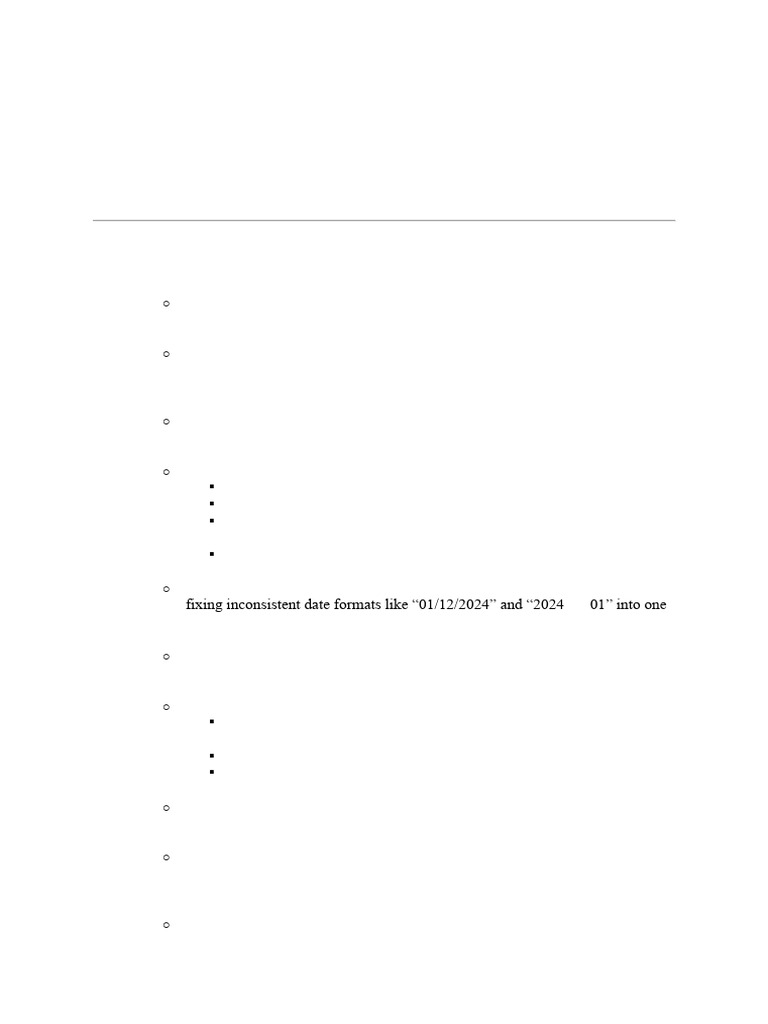 fixing inconsistent date formats like “01/12/2024” and “2024 01” into one